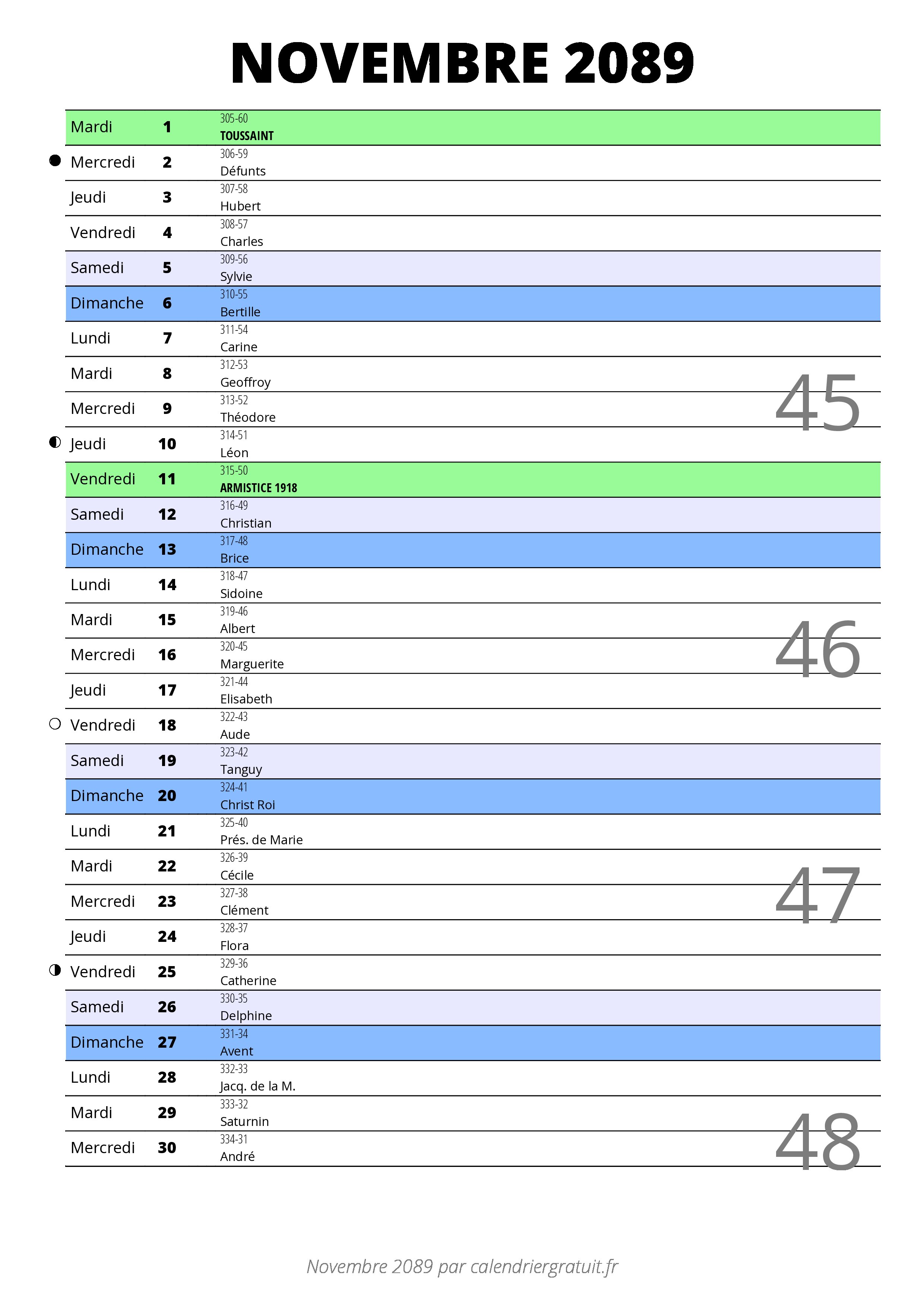 NOVEMBRE 2089

| | | |
|---|---|---|
| Mardi | 1 | 305-60 TOUSSAINT |
| Mercredi | 2 | 306-59 Défunts |
| Jeudi | 3 | 307-58 Hubert |
| Vendredi | 4 | 308-57 Charles |
| Samedi | 5 | 309-56 Sylvie |
| Dimanche | 6 | 310-55 Bertille |
| Lundi | 7 | 311-54 Carine |
| Mardi | 8 | 312-53 Geoffroy |
| Mercredi | 9 | 313-52 Théodore |
| Jeudi | 10 | 314-51 Léon |
| Vendredi | 11 | 315-50 ARMISTICE 1918 |
| Samedi | 12 | 316-49 Christian |
| Dimanche | 13 | 317-48 Brice |
| Lundi | 14 | 318-47 Sidoine |
| Mardi | 15 | 319-46 Albert |
| Mercredi | 16 | 320-45 Marguerite |
| Jeudi | 17 | 321-44 Elisabeth |
| Vendredi | 18 | 322-43 Aude |
| Samedi | 19 | 323-42 Tanguy |
| Dimanche | 20 | 324-41 Christ Roi |
| Lundi | 21 | 325-40 Prés. de Marie |
| Mardi | 22 | 326-39 Cécile |
| Mercredi | 23 | 327-38 Clément |
| Jeudi | 24 | 328-37 Flora |
| Vendredi | 25 | 329-36 Catherine |
| Samedi | 26 | 330-35 Delphine |
| Dimanche | 27 | 331-34 Avent |
| Lundi | 28 | 332-33 Jacq. de la M. |
| Mardi | 29 | 333-32 Saturnin |
| Mercredi | 30 | 334-31 André |

45
46
47
48

Novembre 2089 par calendriergratuit.fr